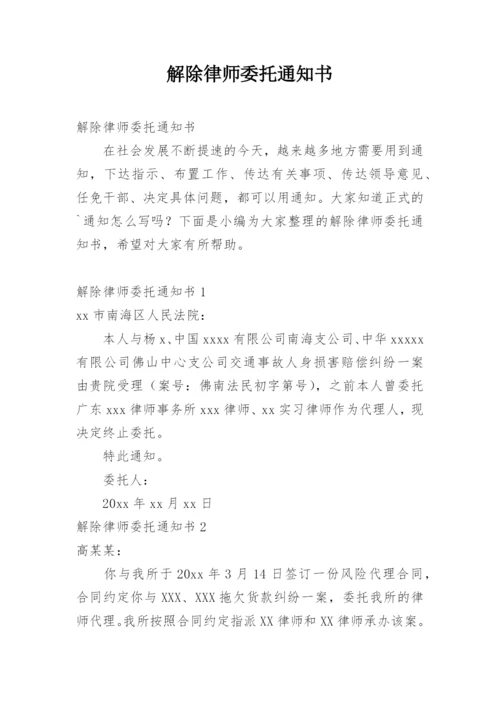 解除律师委托通知书

解除律师委托通知书

在社会发展不断提速的今天，越来越多地方需要用到通知，下达指示、布置工作、传达有关事项、传达领导意见、任免干部、决定具体问题，都可以用通知。大家知道正式的`通知怎么写吗？下面是小编为大家整理的解除律师委托通知书，希望对大家有所帮助。

解除律师委托通知书 1

xx 市南海区人民法院：

本人与杨 x、中国 xxxx 有限公司南海支公司、中华 xxxxx 有限公司佛山中心支公司交通事故人身损害赔偿纠纷一案由贵院受理（案号：佛南法民初字第号），之前本人曾委托广东 xxx 律师事务所 xxx 律师、xx 实习律师作为代理人，现决定终止委托。

特此通知。

委托人：

20xx 年 xx 月 xx 日

解除律师委托通知书 2

高某某：

你与我所于 20xx 年 3 月 14 日签订一份风险代理合同，合同约定你与 XXX、XXX 拖欠货款纠纷一案，委托我所的律师代理。我所按照合同约定指派 XX 律师和 XX 律师承办该案。